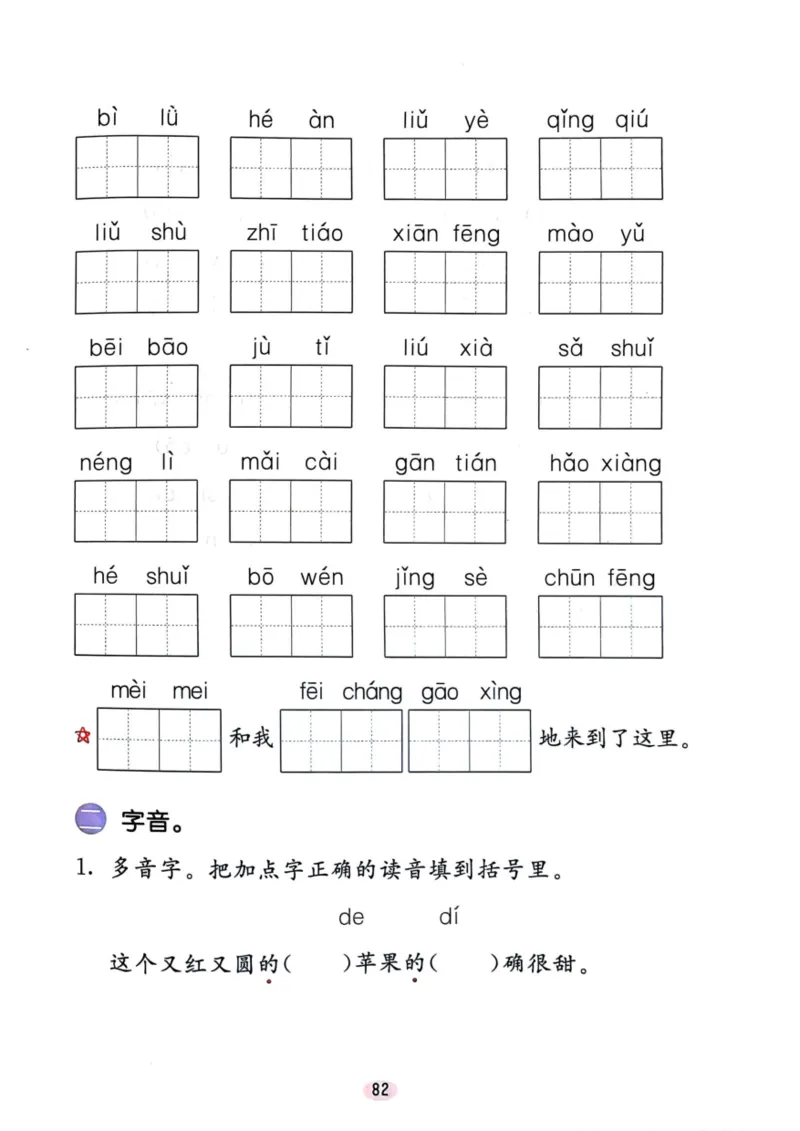 bì lǜ　hé àn　liǔ yè　qīng qiú

liǔ shù　zhī tiáo　xiān fēng　mào yǔ

bēi bāo　jù tǐ　liú xià　sǎ shuǐ

néng lì　mǎi cài　gān tián　hǎo xiàng

hé shuǐ　bō wén　jǐng sè　chūn fēng

mèi mei　fēi cháng gāo xìng

和我　地来到了这里。

二 字音。

1. 多音字。把加点字正确的读音填到括号里。

de　dí

这个又红又圆的(　)苹果的(　)确很甜。

82